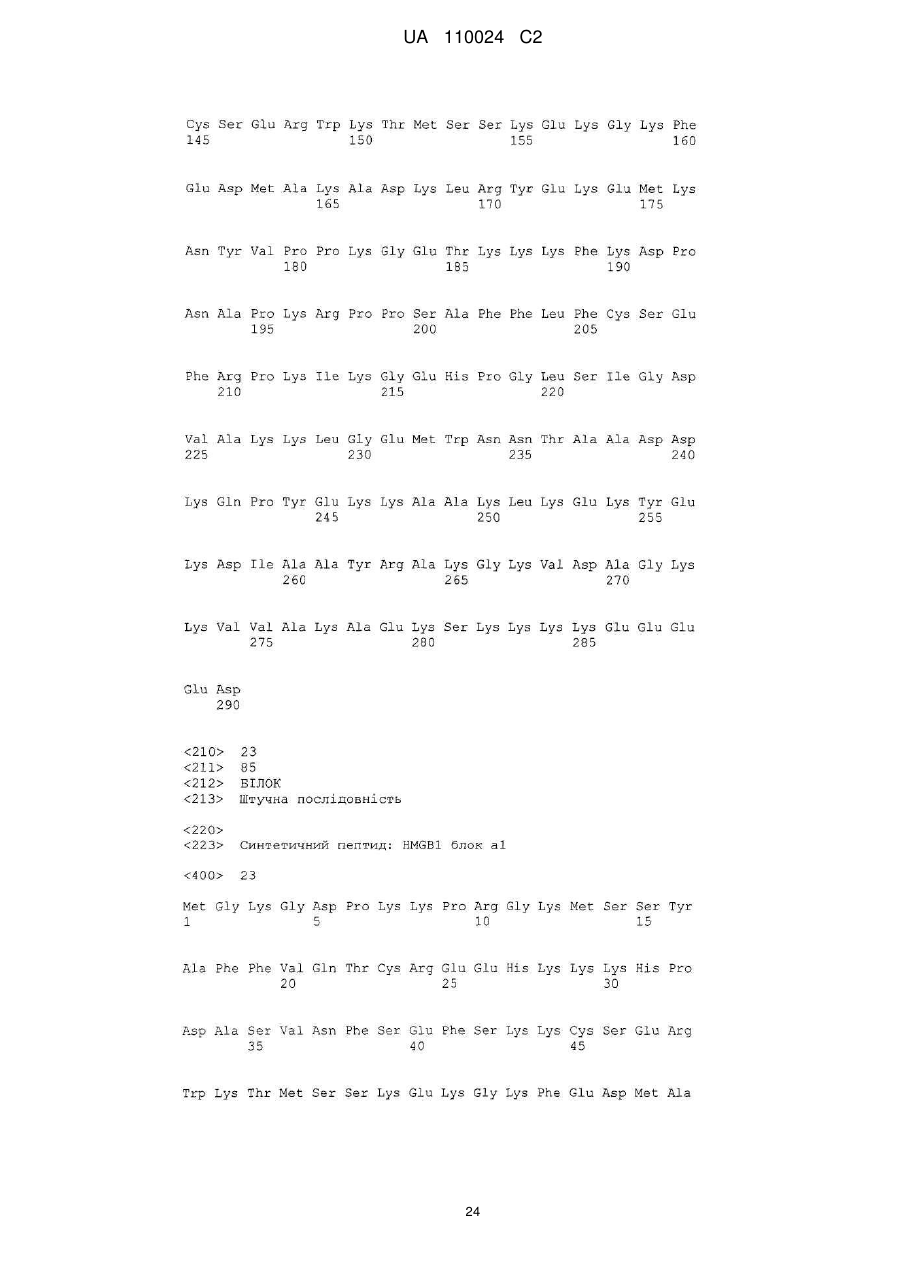 UA 110024 C2

Cys Ser Glu Arg Trp Lys Thr Met Ser Ser Lys Glu Lys Gly Lys Phe
145                 150                 155                 160

Glu Asp Met Ala Lys Ala Asp Lys Leu Arg Tyr Glu Lys Glu Met Lys
                165                 170                 175

Asn Tyr Val Pro Pro Lys Gly Glu Thr Lys Lys Lys Phe Lys Asp Pro
            180                 185                 190

Asn Ala Pro Lys Arg Pro Pro Ser Ala Phe Phe Leu Phe Cys Ser Glu
        195                 200                 205

Phe Arg Pro Lys Ile Lys Gly Glu His Pro Gly Leu Ser Ile Gly Asp
    210                 215                 220

Val Ala Lys Lys Leu Gly Glu Met Trp Asn Asn Thr Ala Ala Asp Asp
225                 230                 235                 240

Lys Gln Pro Tyr Glu Lys Lys Ala Ala Lys Leu Lys Glu Lys Tyr Glu
                245                 250                 255

Lys Asp Ile Ala Ala Tyr Arg Ala Lys Gly Lys Val Asp Ala Gly Lys
            260                 265                 270

Lys Val Val Ala Lys Ala Glu Lys Ser Lys Lys Lys Lys Glu Glu Glu
        275                 280                 285

Glu Asp
    290

<210> 23
<211> 85
<212> БІЛОК
<213> Штучна послідовність

<220>
<223> Синтетичний пептид: HMGB1 блок a1

<400> 23

Met Gly Lys Gly Asp Pro Lys Lys Pro Arg Gly Lys Met Ser Ser Tyr
1               5                   10                  15

Ala Phe Phe Val Gln Thr Cys Arg Glu Glu His Lys Lys Lys His Pro
            20                  25                  30

Asp Ala Ser Val Asn Phe Ser Glu Phe Ser Lys Lys Cys Ser Glu Arg
        35                  40                  45

Trp Lys Thr Met Ser Ser Lys Glu Lys Gly Lys Phe Glu Asp Met Ala

24